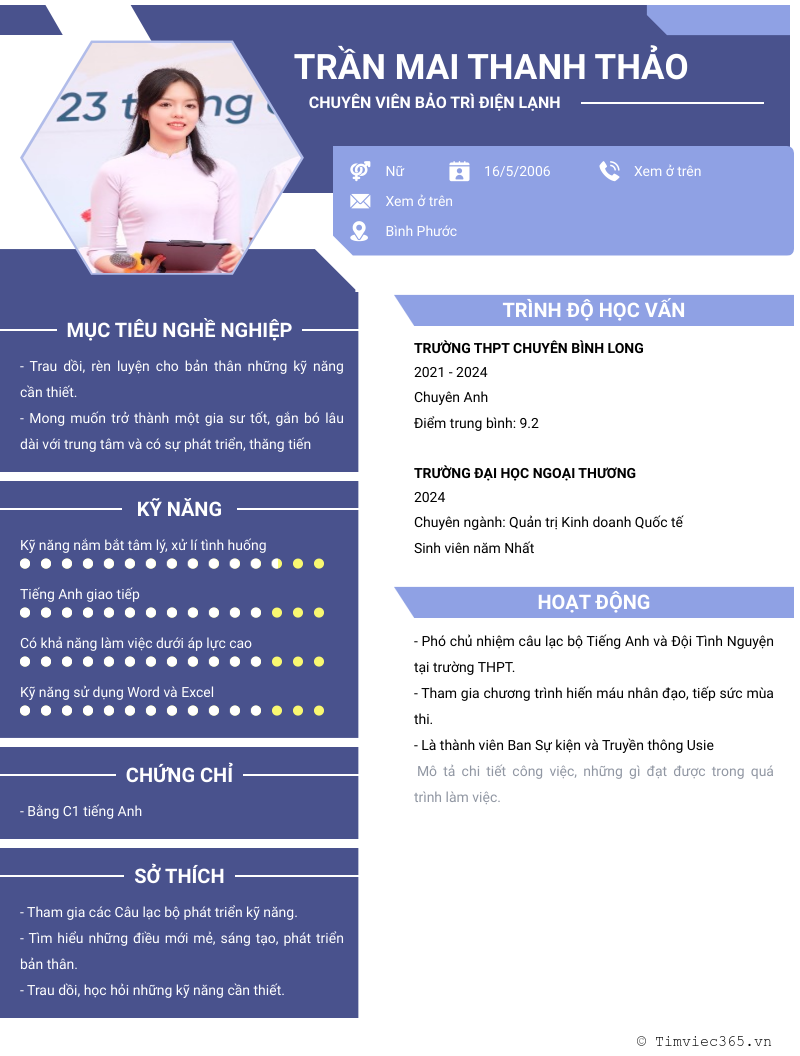 TRẦN MAI THANH THẢO

CHUYÊN VIÊN BẢO TRÌ ĐIỆN LẠNH

Nữ
16/5/2006
Xem ở trên
Xem ở trên
Bình Phước

MỤC TIÊU NGHỀ NGHIỆP

- Trau dồi, rèn luyện cho bản thân những kỹ năng cần thiết.

- Mong muốn trở thành một gia sư tốt, gắn bó lâu dài với trung tâm và có sự phát triển, thăng tiến

KỸ NĂNG

Kỹ năng nắm bắt tâm lý, xử lí tình huống

Tiếng Anh giao tiếp

Có khả năng làm việc dưới áp lực cao

Kỹ năng sử dụng Word và Excel

CHỨNG CHỈ

- Bằng C1 tiếng Anh

SỞ THÍCH

- Tham gia các Câu lạc bộ phát triển kỹ năng.

- Tìm hiểu những điều mới mẻ, sáng tạo, phát triển bản thân.

- Trau dồi, học hỏi những kỹ năng cần thiết.

TRÌNH ĐỘ HỌC VẤN

TRƯỜNG THPT CHUYÊN BÌNH LONG
2021 - 2024
Chuyên Anh
Điểm trung bình: 9.2

TRƯỜNG ĐẠI HỌC NGOẠI THƯƠNG
2024
Chuyên ngành: Quản trị Kinh doanh Quốc tế
Sinh viên năm Nhất

HOẠT ĐỘNG

- Phó chủ nhiệm câu lạc bộ Tiếng Anh và Đội Tình Nguyện tại trường THPT.

- Tham gia chương trình hiến máu nhân đạo, tiếp sức mùa thi.

- Là thành viên Ban Sự kiện và Truyền thông Usie

Mô tả chi tiết công việc, những gì đạt được trong quá trình làm việc.

© Timviec365.vn